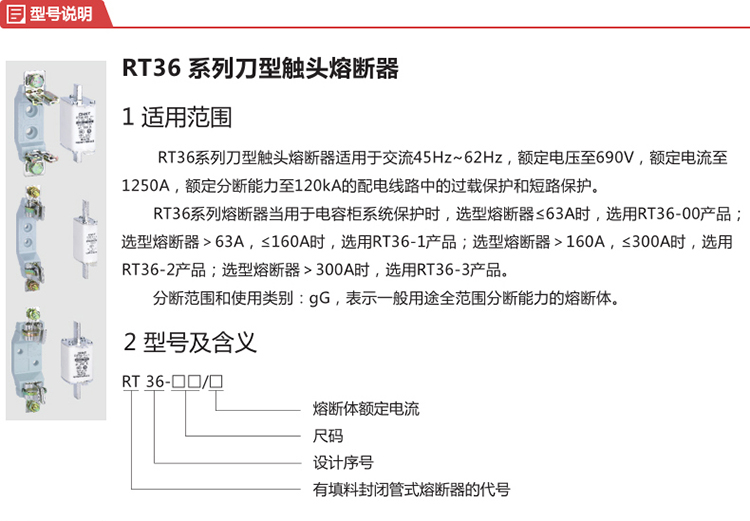 型号说明

RT36 系列刀型触头熔断器

1 适用范围

RT36系列刀型触头熔断器适用于交流45Hz~62Hz，额定电压至690V，额定电流至1250A，额定分断能力至120kA的配电线路中的过载保护和短路保护。

RT36系列熔断器当用于电容柜系统保护时，选型熔断器≤63A时，选用RT36-00产品；选型熔断器＞63A，≤160A时，选用RT36-1产品；选型熔断器＞160A，≤300A时，选用RT36-2产品；选型熔断器＞300A时，选用RT36-3产品。

分断范围和使用类别：gG，表示一般用途全范围分断能力的熔断体。

2 型号及含义

RT 36-□□/□

熔断体额定电流

尺码

设计序号

有填料封闭管式熔断器的代号